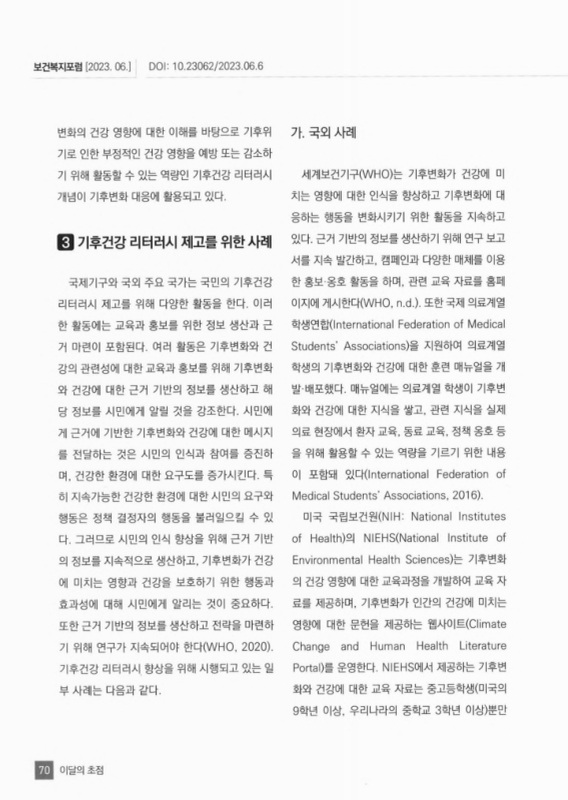 보건복지포럼 [2023. 06.] DOI: 10.23062/2023.06.6

변화의 건강 영향에 대한 이해를 바탕으로 기후위기로 인한 부정적인 건강 영향을 예방 또는 감소하기 위해 활동할 수 있는 역량인 기후건강 리터러시 개념이 기후변화 대응에 활용되고 있다.

3 기후건강 리터러시 제고를 위한 사례

국제기구와 국외 주요 국가는 국민의 기후건강 리터러시 제고를 위해 다양한 활동을 한다. 이러한 활동에는 교육과 홍보를 위한 정보 생산과 근거 마련이 포함된다. 여러 활동은 기후변화와 건강의 관련성에 대한 교육과 홍보를 위해 기후변화와 건강에 대한 근거 기반의 정보를 생산하고 해당 정보를 시민에게 알릴 것을 강조한다. 시민에게 근거에 기반한 기후변화와 건강에 대한 메시지를 전달하는 것은 시민의 인식과 참여를 증진하며, 건강한 환경에 대한 요구도를 증가시킨다. 특히 지속가능한 건강한 환경에 대한 시민의 요구와 행동은 정책 결정자의 행동을 불러일으킬 수 있다. 그러므로 시민의 인식 향상을 위해 근거 기반의 정보를 지속적으로 생산하고, 기후변화가 건강에 미치는 영향과 건강을 보호하기 위한 행동과 효과성에 대해 시민에게 알리는 것이 중요하다. 또한 근거 기반의 정보를 생산하고 전략을 마련하기 위해 연구가 지속되어야 한다(WHO, 2020). 기후건강 리터러시 향상을 위해 시행되고 있는 일부 사례는 다음과 같다.

가. 국외 사례

세계보건기구(WHO)는 기후변화가 건강에 미치는 영향에 대한 인식을 향상하고 기후변화에 대응하는 행동을 변화시키기 위한 활동을 지속하고 있다. 근거 기반의 정보를 생산하기 위해 연구 보고서를 지속 발간하고, 캠페인과 다양한 매체를 이용한 홍보·옹호 활동을 하며, 관련 교육 자료를 홈페이지에 게시한다(WHO, n.d.). 또한 국제 의료계열 학생연합(International Federation of Medical Students' Associations)을 지원하여 의료계열 학생의 기후변화와 건강에 대한 훈련 매뉴얼을 개발·배포했다. 매뉴얼에는 의료계열 학생이 기후변화와 건강에 대한 지식을 쌓고, 관련 지식을 실제 의료 현장에서 환자 교육, 동료 교육, 정책 옹호 등을 위해 활용할 수 있는 역량을 기르기 위한 내용이 포함돼 있다(International Federation of Medical Students' Associations, 2016).

미국 국립보건원(NIH: National Institutes of Health)의 NIEHS(National Institute of Environmental Health Sciences)는 기후변화의 건강 영향에 대한 교육과정을 개발하여 교육 자료를 제공하며, 기후변화가 인간의 건강에 미치는 영향에 대한 문헌을 제공하는 웹사이트(Climate Change and Human Health Literature Portal)를 운영한다. NIEHS에서 제공하는 기후변화와 건강에 대한 교육 자료는 중고등학생(미국의 9학년 이상, 우리나라의 중학교 3학년 이상)뿐만

70 이달의 초점